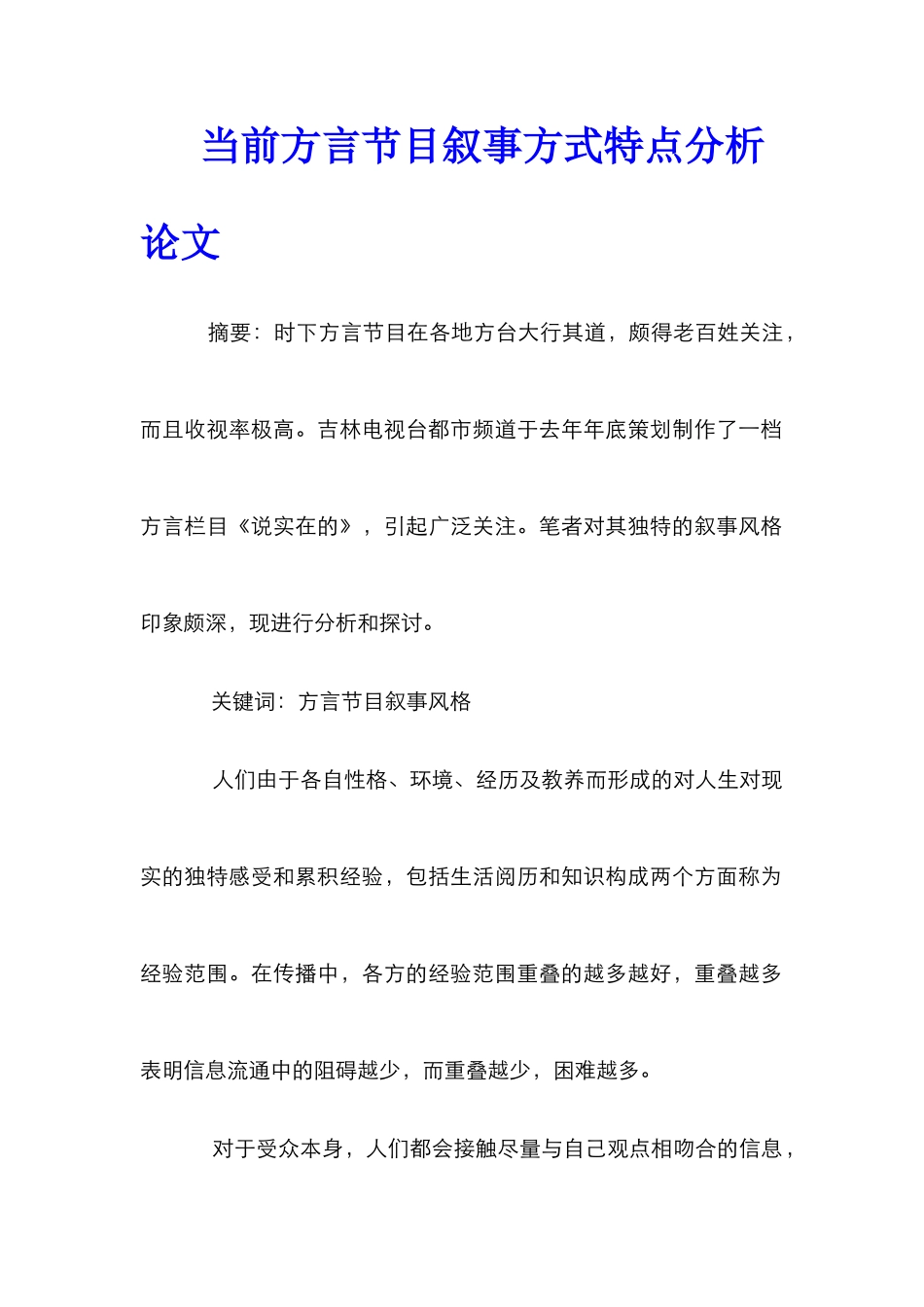 当前方言节目叙事方式特点分析论文

摘要：时下方言节目在各地方台大行其道，颇得老百姓关注，而且收视率极高。吉林电视台都市频道于去年年底策划制作了一档方言栏目《说实在的》，引起广泛关注。笔者对其独特的叙事风格印象颇深，现进行分析和探讨。

关键词：方言节目叙事风格

人们由于各自性格、环境、经历及教养而形成的对人生对现实的独特感受和累积经验，包括生活阅历和知识构成两个方面称为经验范围。在传播中，各方的经验范围重叠的越多越好，重叠越多表明信息流通中的阻碍越少，而重叠越少，困难越多。

对于受众本身，人们都会接触尽量与自己观点相吻合的信息，